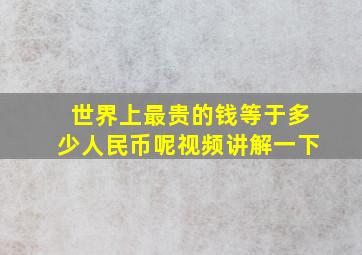 世界上最贵的钱等于多少人民币呢视频讲解一下